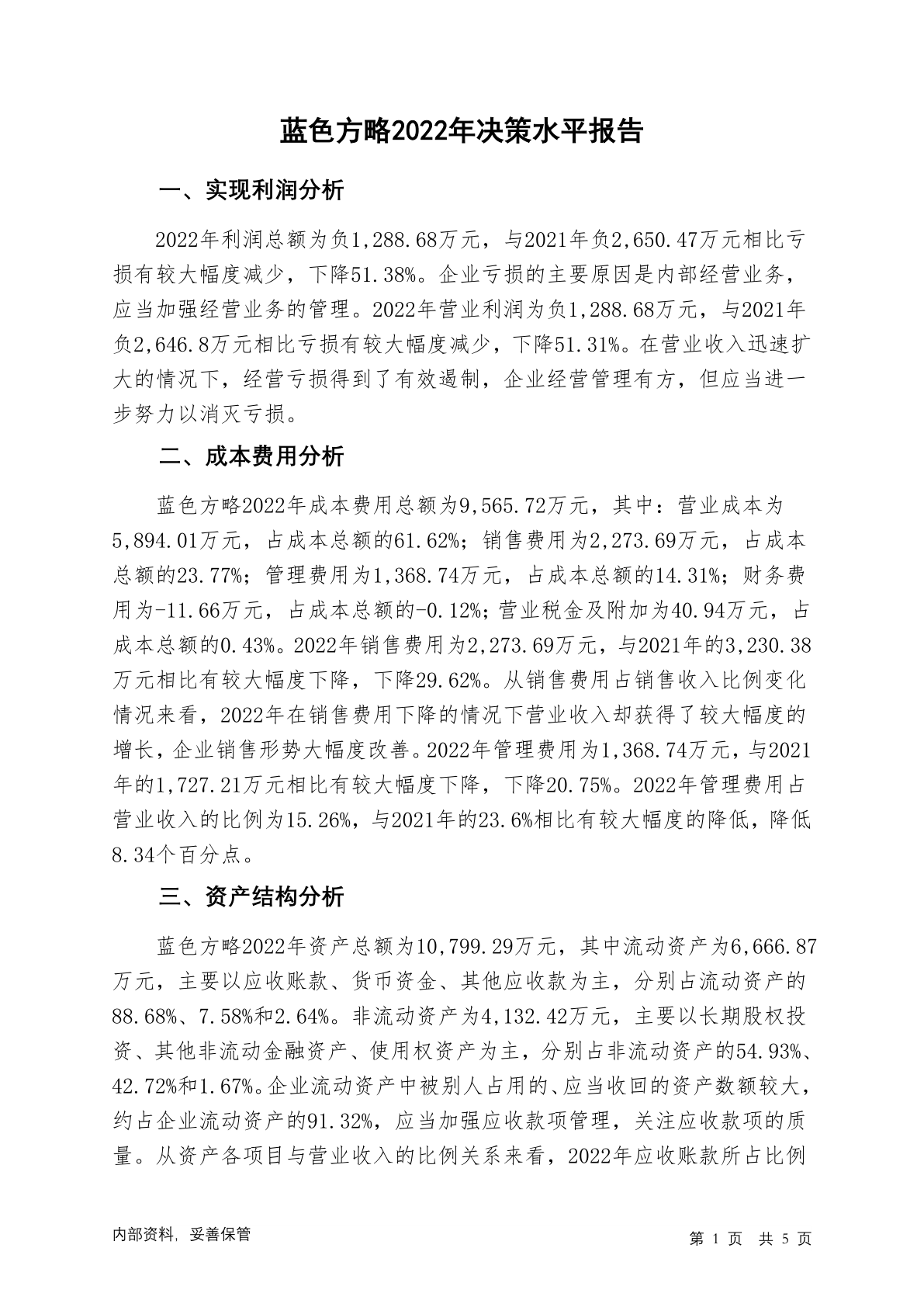 蓝色方略2022年决策水平报告

一、实现利润分析

2022年利润总额为负1,288.68万元，与2021年负2,650.47万元相比亏损有较大幅度减少，下降51.38%。企业亏损的主要原因是内部经营业务，应当加强经营业务的管理。2022年营业利润为负1,288.68万元，与2021年负2,646.8万元相比亏损有较大幅度减少，下降51.31%。在营业收入迅速扩大的情况下，经营亏损得到了有效遏制，企业经营管理有方，但应当进一步努力以消灭亏损。

二、成本费用分析

蓝色方略2022年成本费用总额为9,565.72万元，其中：营业成本为5,894.01万元，占成本总额的61.62%；销售费用为2,273.69万元，占成本总额的23.77%；管理费用为1,368.74万元，占成本总额的14.31%；财务费用为-11.66万元，占成本总额的-0.12%；营业税金及附加为40.94万元，占成本总额的0.43%。2022年销售费用为2,273.69万元，与2021年的3,230.38万元相比有较大幅度下降，下降29.62%。从销售费用占销售收入比例变化情况来看，2022年在销售费用下降的情况下营业收入却获得了较大幅度的增长，企业销售形势大幅度改善。2022年管理费用为1,368.74万元，与2021年的1,727.21万元相比有较大幅度下降，下降20.75%。2022年管理费用占营业收入的比例为15.26%，与2021年的23.6%相比有较大幅度的降低，降低8.34个百分点。

三、资产结构分析

蓝色方略2022年资产总额为10,799.29万元，其中流动资产为6,666.87万元，主要以应收账款、货币资金、其他应收款为主，分别占流动资产的88.68%、7.58%和2.64%。非流动资产为4,132.42万元，主要以长期股权投资、其他非流动金融资产、使用权资产为主，分别占非流动资产的54.93%、42.72%和1.67%。企业流动资产中被别人占用的、应当收回的资产数额较大，约占企业流动资产的91.32%，应当加强应收款项管理，关注应收款项的质量。从资产各项目与营业收入的比例关系来看，2022年应收账款所占比例

内部资料，妥善保管

第 1 页 共 5 页